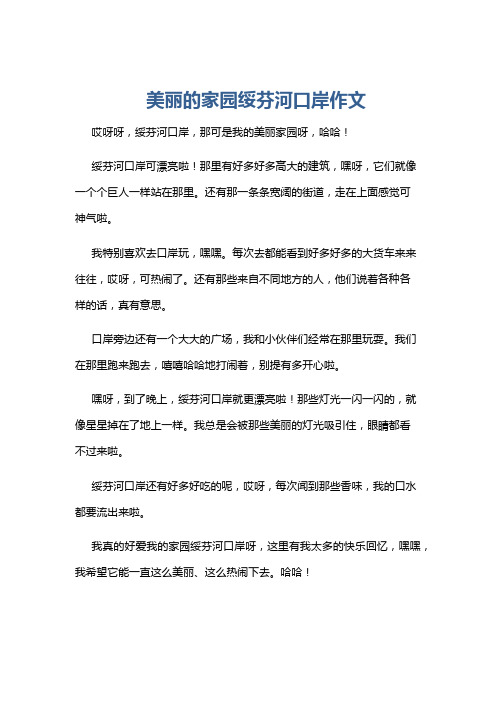 美丽的家园绥芬河口岸作文

哎呀呀，绥芬河口岸，那可是我的美丽家园呀，哈哈！

绥芬河口岸可漂亮啦！那里有好多好多高大的建筑，嘿呀，它们就像一个个巨人一样站在那里。还有那一条条宽阔的街道，走在上面感觉可神气啦。

我特别喜欢去口岸玩，嘿嘿。每次去都能看到好多好多的大货车来来往往，哎呀，可热闹了。还有那些来自不同地方的人，他们说着各种各样的话，真有意思。

口岸旁边还有一个大大的广场，我和小伙伴们经常在那里玩耍。我们在那里跑来跑去，嘻嘻哈哈地打闹着，别提有多开心啦。

嘿呀，到了晚上，绥芬河口岸就更漂亮啦！那些灯光一闪一闪的，就像星星掉在了地上一样。我总是会被那些美丽的灯光吸引住，眼睛都看不过来啦。

绥芬河口岸还有好多好吃的呢，哎呀，每次闻到那些香味，我的口水都要流出来啦。

我真的好爱我的家园绥芬河口岸呀，这里有我太多的快乐回忆，嘿嘿，我希望它能一直这么美丽、这么热闹下去。哈哈！